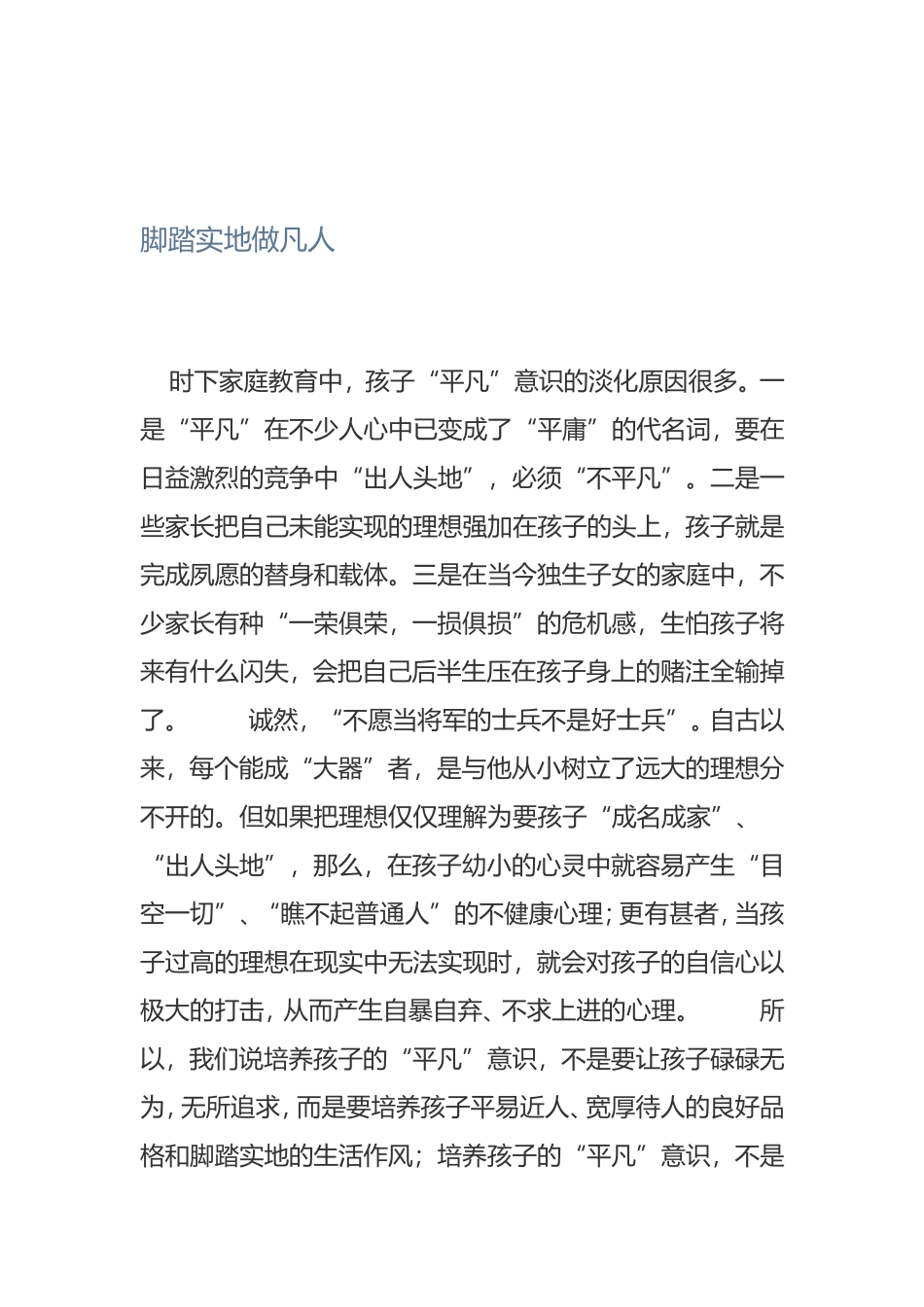 脚踏实地做凡人

时下家庭教育中，孩子“平凡”意识的淡化原因很多。一是“平凡”在不少人心中已变成了“平庸”的代名词，要在日益激烈的竞争中“出人头地”，必须“不平凡”。二是一些家长把自己未能实现的理想强加在孩子的头上，孩子就是完成夙愿的替身和载体。三是在当今独生子女的家庭中，不少家长有种“一荣俱荣，一损俱损”的危机感，生怕孩子将来有什么闪失，会把自己后半生压在孩子身上的赌注全输掉了。　　诚然，“不愿当将军的士兵不是好士兵”。自古以来，每个能成“大器”者，是与他从小树立了远大的理想分不开的。但如果把理想仅仅理解为要孩子“成名成家”、“出人头地”，那么，在孩子幼小的心灵中就容易产生“目空一切”、“瞧不起普通人”的不健康心理；更有甚者，当孩子过高的理想在现实中无法实现时，就会对孩子的自信心以极大的打击，从而产生自暴自弃、不求上进的心理。　　所以，我们说培养孩子的“平凡”意识，不是要让孩子碌碌无为，无所追求，而是要培养孩子平易近人、宽厚待人的良好品格和脚踏实地的生活作风；培养孩子的“平凡”意识，不是